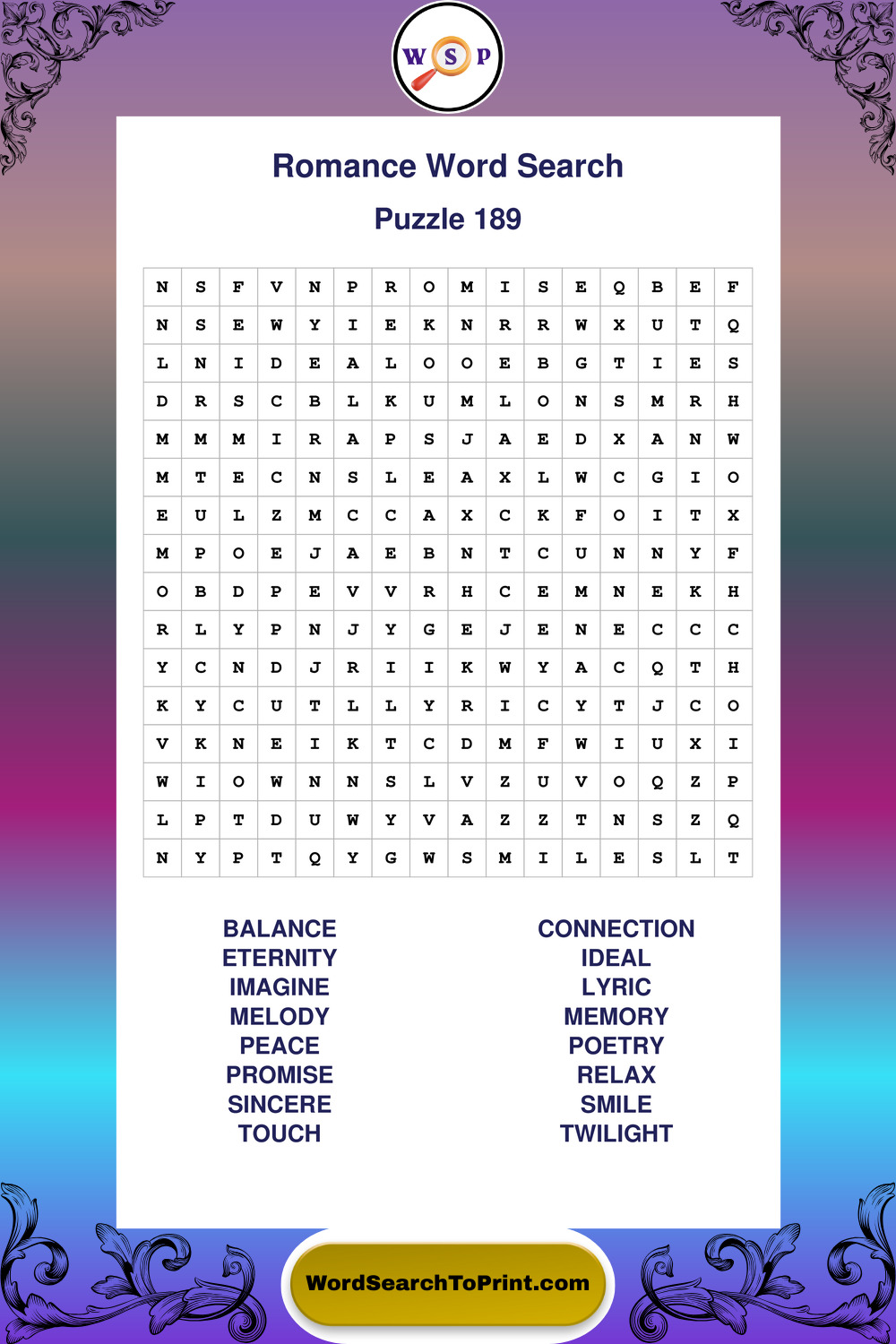 W S P

Romance Word Search

Puzzle 189

| N | S | F | V | N | P | R | O | M | I | S | E | Q | B | E | F |
|---|---|---|---|---|---|---|---|---|---|---|---|---|---|---|---|
| N | S | E | W | Y | I | E | K | N | R | R | W | X | U | T | Q |
| L | N | I | D | E | A | L | O | O | E | B | G | T | I | E | S |
| D | R | S | C | B | L | K | U | M | L | O | N | S | M | R | H |
| M | M | M | I | R | A | P | S | J | A | E | D | X | A | N | W |
| M | T | E | C | N | S | L | E | A | X | L | W | C | G | I | O |
| E | U | L | Z | M | C | C | A | X | C | K | F | O | I | T | X |
| M | P | O | E | J | A | E | B | N | T | C | U | N | N | Y | F |
| O | B | D | P | E | V | V | R | H | C | E | M | N | E | K | H |
| R | L | Y | P | N | J | Y | G | E | J | E | N | E | C | C | C |
| Y | C | N | D | J | R | I | I | K | W | Y | A | C | Q | T | H |
| K | Y | C | U | T | L | L | Y | R | I | C | Y | T | J | C | O |
| V | K | N | E | I | K | T | C | D | M | F | W | I | U | X | I |
| W | I | O | W | N | N | S | L | V | Z | U | V | O | Q | Z | P |
| L | P | T | D | U | W | Y | V | A | Z | Z | T | N | S | Z | Q |
| N | Y | P | T | Q | Y | G | W | S | M | I | L | E | S | L | T |

BALANCE
ETERNITY
IMAGINE
MELODY
PEACE
PROMISE
SINCERE
TOUCH

CONNECTION
IDEAL
LYRIC
MEMORY
POETRY
RELAX
SMILE
TWILIGHT

WordSearchToPrint.com